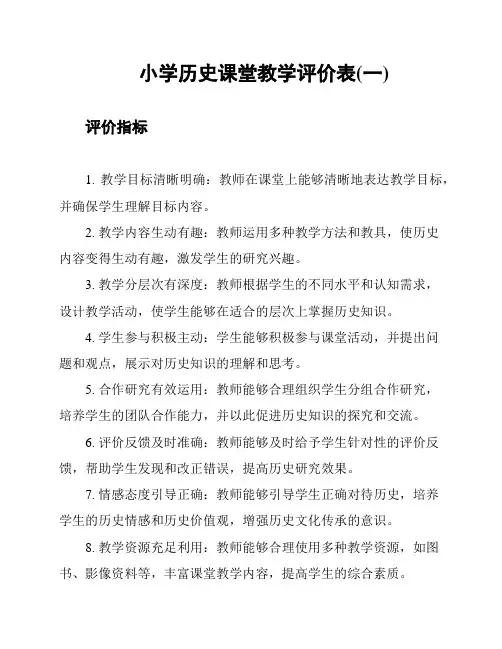 小学历史课堂教学评价表(一)

评价指标

1. 教学目标清晰明确：教师在课堂上能够清晰地表达教学目标，并确保学生理解目标内容。

2. 教学内容生动有趣：教师运用多种教学方法和教具，使历史内容变得生动有趣，激发学生的研究兴趣。

3. 教学分层次有深度：教师根据学生的不同水平和认知需求，设计教学活动，使学生能够在适合的层次上掌握历史知识。

4. 学生参与积极主动：学生能够积极参与课堂活动，并提出问题和观点，展示对历史知识的理解和思考。

5. 合作研究有效运用：教师能够合理组织学生分组合作研究，培养学生的团队合作能力，并以此促进历史知识的探究和交流。

6. 评价反馈及时准确：教师能够及时给予学生针对性的评价反馈，帮助学生发现和改正错误，提高历史研究效果。

7. 情感态度引导正确：教师能够引导学生正确对待历史，培养学生的历史情感和历史价值观，增强历史文化传承的意识。

8. 教学资源充足利用：教师能够合理使用多种教学资源，如图书、影像资料等，丰富课堂教学内容，提高学生的综合素质。